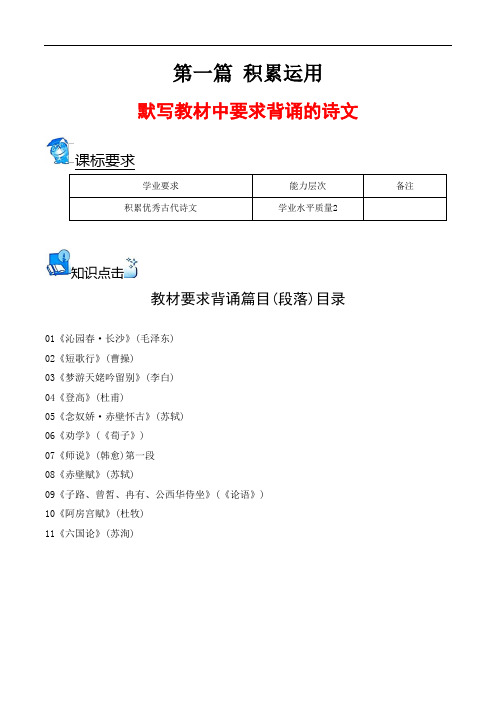 第一篇 积累运用

默写教材中要求背诵的诗文

课标要求

| 学业要求 | 能力层次 | 备注 |
|---|---|---|
| 积累优秀古代诗文 | 学业水平质量2 | |

知识点击

教材要求背诵篇目(段落)目录

01《沁园春·长沙》(毛泽东)
02《短歌行》(曹操)
03《梦游天姥吟留别》(李白)
04《登高》(杜甫)
05《念奴娇·赤壁怀古》(苏轼)
06《劝学》(《荀子》)
07《师说》(韩愈)第一段
08《赤壁赋》(苏轼)
09《子路、曾皙、冉有、公西华侍坐》(《论语》)
10《阿房宫赋》(杜牧)
11《六国论》(苏洵)